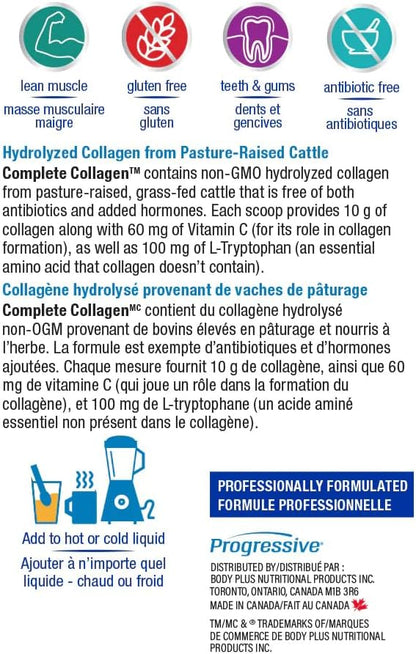 lean muscle
masse musculaire maigre

gluten free
sans gluten

teeth & gums
dents et gencives

antibiotic free
sans antibiotiques

Hydrolyzed Collagen from Pasture-Raised Cattle
Complete Collagen™ contains non-GMO hydrolyzed collagen from pasture-raised, grass-fed cattle that is free of both antibiotics and added hormones. Each scoop provides 10 g of collagen along with 60 mg of Vitamin C (for its role in collagen formation), as well as 100 mg of L-Tryptophan (an essential amino acid that collagen doesn't contain).

Collagène hydrolysé provenant de vaches de pâturage
Complete Collagen$^{MC}$ contient du collagène hydrolysé non-OGM provenant de bovins élevés en pâturage et nourris à l'herbe. La formule est exempte d'antibiotiques et d'hormones ajoutées. Chaque mesure fournit 10 g de collagène, ainsi que 60 mg de vitamine C (qui joue un rôle dans la formation du collagène), et 100 mg de L-tryptophane (un acide aminé essentiel non présent dans le collagène).

Add to hot or cold liquid
Ajouter à n'importe quel liquide - chaud ou froid

PROFESSIONALLY FORMULATED
FORMULE PROFESSIONNELLE

Progressive®

DISTRIBUTED BY/DISTRIBUÉ PAR :
BODY PLUS NUTRITIONAL PRODUCTS INC.
TORONTO, ONTARIO, CANADA M1B 3R6
MADE IN CANADA/FAIT AU CANADA

TM/MC & ® TRADEMARKS OF/MARQUES DE COMMERCE DE BODY PLUS NUTRITIONAL PRODUCTS INC.